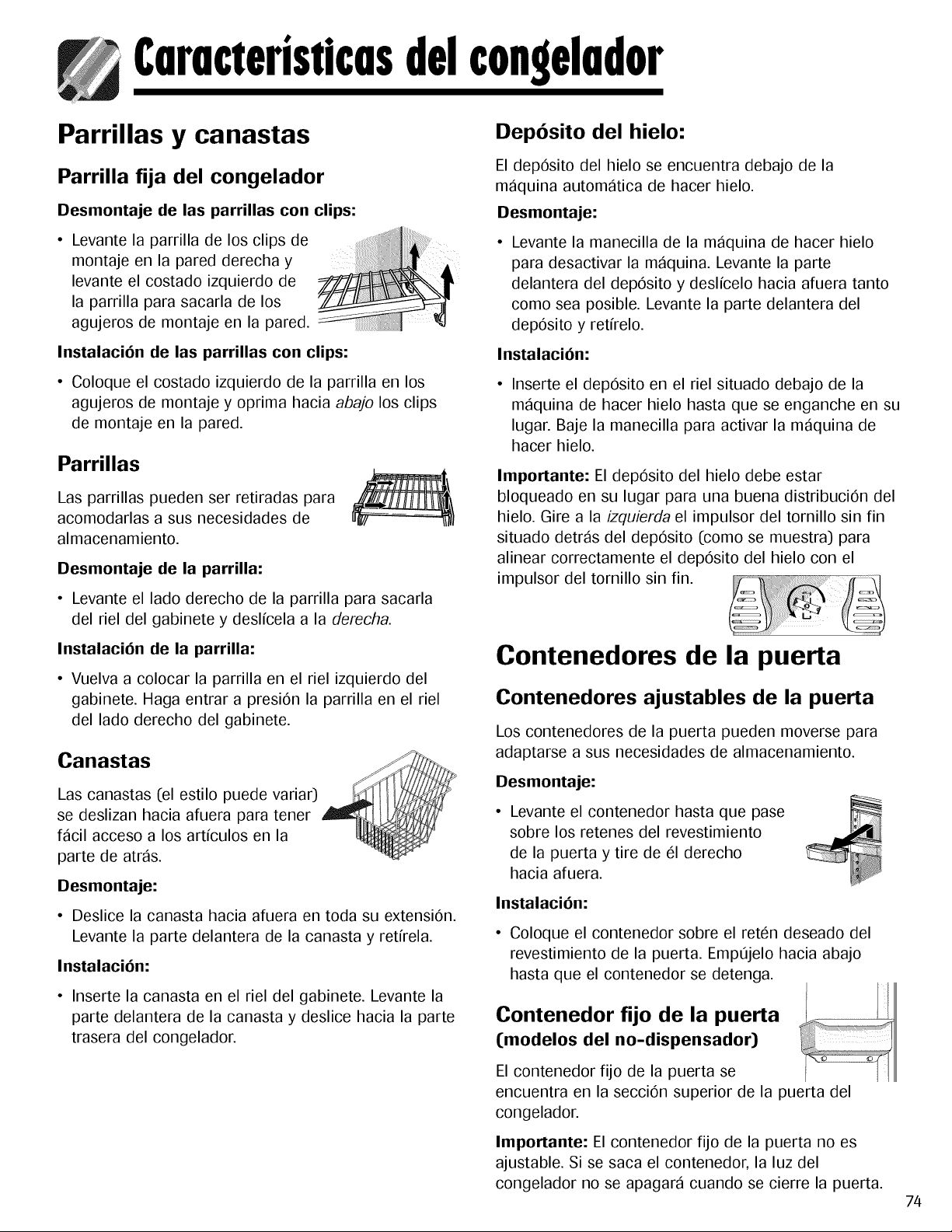 Características del congelador

Parrillas y canastas

Parrilla fija del congelador

Desmontaje de las parrillas con clips:

• Levante la parrilla de los clips de montaje en la pared derecha y levante el costado izquierdo de la parrilla para sacarla de los agujeros de montaje en la pared.

Instalación de las parrillas con clips:

• Coloque el costado izquierdo de la parrilla en los agujeros de montaje y oprima hacia abajo los clips de montaje en la pared.

Parrillas

Las parrillas pueden ser retiradas para acomodarlas a sus necesidades de almacenamiento.

Desmontaje de la parrilla:

• Levante el lado derecho de la parrilla para sacarla del riel del gabinete y deslícela a la derecha.

Instalación de la parrilla:

• Vuelva a colocar la parrilla en el riel izquierdo del gabinete. Haga entrar a presión la parrilla en el riel del lado derecho del gabinete.

Canastas

Las canastas (el estilo puede variar) se deslizan hacia afuera para tener fácil acceso a los artículos en la parte de atrás.

Desmontaje:

• Deslice la canasta hacia afuera en toda su extensión. Levante la parte delantera de la canasta y retírela.

Instalación:

• Inserte la canasta en el riel del gabinete. Levante la parte delantera de la canasta y deslice hacia la parte trasera del congelador.

Depósito del hielo:

El depósito del hielo se encuentra debajo de la máquina automática de hacer hielo.

Desmontaje:

• Levante la manecilla de la máquina de hacer hielo para desactivar la máquina. Levante la parte delantera del depósito y deslícelo hacia afuera tanto como sea posible. Levante la parte delantera del depósito y retírelo.

Instalación:

• Inserte el depósito en el riel situado debajo de la máquina de hacer hielo hasta que se enganche en su lugar. Baje la manecilla para activar la máquina de hacer hielo.

Importante: El depósito del hielo debe estar bloqueado en su lugar para una buena distribución del hielo. Gire a la izquierda el impulsor del tornillo sin fin situado detrás del depósito (como se muestra) para alinear correctamente el depósito del hielo con el impulsor del tornillo sin fin.

Contenedores de la puerta

Contenedores ajustables de la puerta

Los contenedores de la puerta pueden moverse para adaptarse a sus necesidades de almacenamiento.

Desmontaje:

• Levante el contenedor hasta que pase sobre los retenes del revestimiento de la puerta y tire de él derecho hacia afuera.

Instalación:

• Coloque el contenedor sobre el retén deseado del revestimiento de la puerta. Empújelo hacia abajo hasta que el contenedor se detenga.

Contenedor fijo de la puerta (modelos del no-dispensador)

El contenedor fijo de la puerta se encuentra en la sección superior de la puerta del congelador.

Importante: El contenedor fijo de la puerta no es ajustable. Si se saca el contenedor, la luz del congelador no se apagará cuando se cierre la puerta.

74